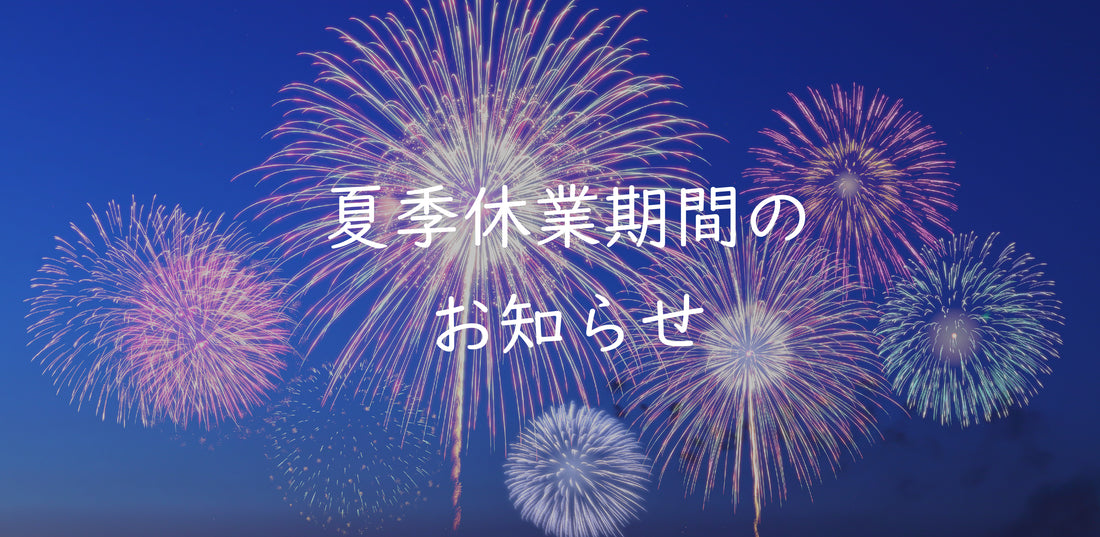 夏季休業期間の
お知らせ